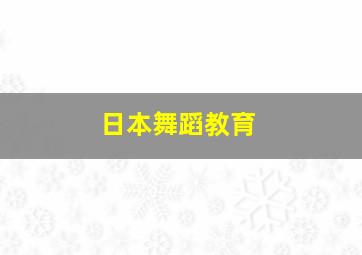 日本舞蹈教育